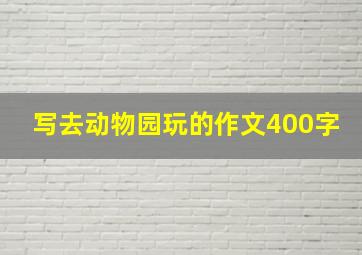 写去动物园玩的作文400字